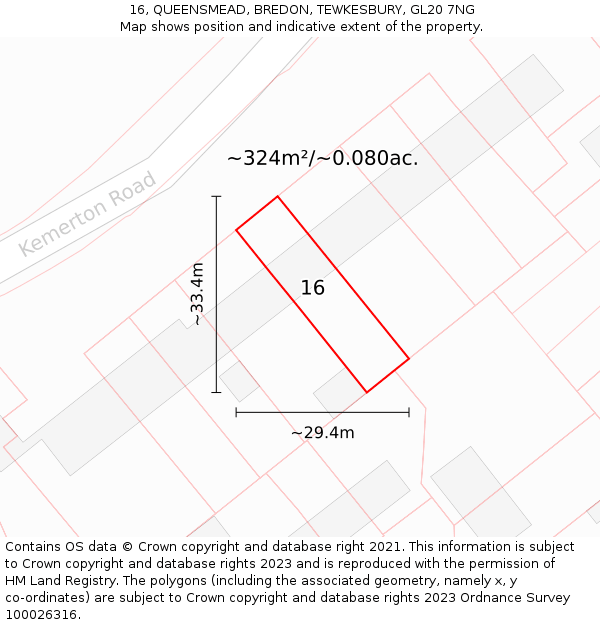 16, QUEENSMEAD, BREDON, TEWKESBURY, GL20 7NG
Map shows position and indicative extent of the property.

Kemerton Road

~324m²/~0.080ac.

~33.4m

16

~29.4m

Contains OS data © Crown copyright and database right 2021. This information is subject to Crown copyright and database rights 2023 and is reproduced with the permission of HM Land Registry. The polygons (including the associated geometry, namely x, y co-ordinates) are subject to Crown copyright and database rights 2023 Ordnance Survey 100026316.